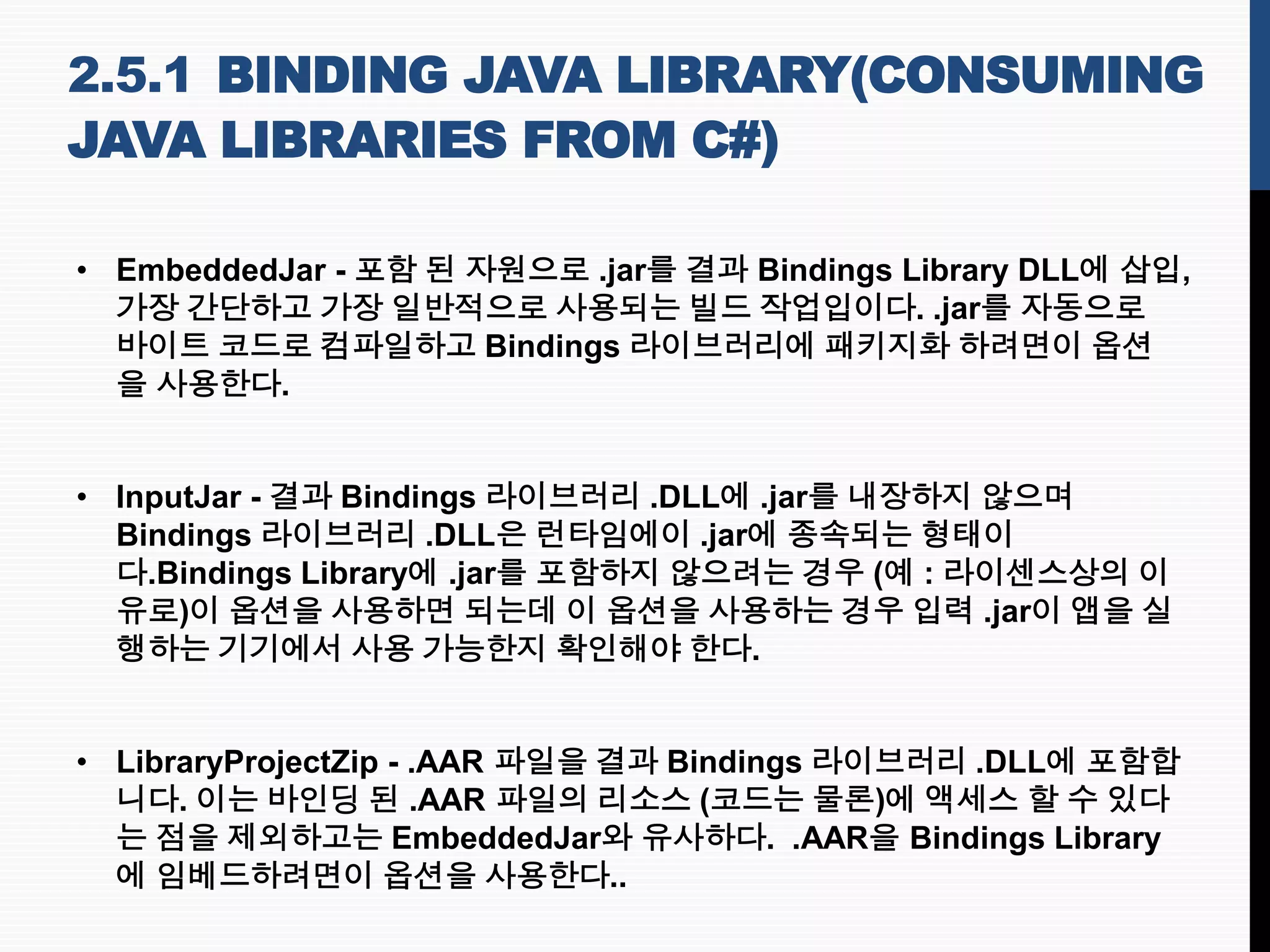 2.5.1 BINDING JAVA LIBRARY(CONSUMING JAVA LIBRARIES FROM C#)

• EmbeddedJar - 포함 된 자원으로 .jar를 결과 Bindings Library DLL에 삽입, 가장 간단하고 가장 일반적으로 사용되는 빌드 작업입이다. .jar를 자동으로 바이트 코드로 컴파일하고 Bindings 라이브러리에 패키지화 하려면이 옵션을 사용한다.

• InputJar - 결과 Bindings 라이브러리 .DLL에 .jar를 내장하지 않으며 Bindings 라이브러리 .DLL은 런타임에이 .jar에 종속되는 형태이다.Bindings Library에 .jar를 포함하지 않으려는 경우 (예 : 라이센스상의 이유로)이 옵션을 사용하면 되는데 이 옵션을 사용하는 경우 입력 .jar이 앱을 실행하는 기기에서 사용 가능한지 확인해야 한다.

• LibraryProjectZip - .AAR 파일을 결과 Bindings 라이브러리 .DLL에 포함합니다. 이는 바인딩 된 .AAR 파일의 리소스 (코드는 물론)에 액세스 할 수 있다는 점을 제외하고는 EmbeddedJar와 유사하다. .AAR을 Bindings Library에 임베드하려면이 옵션을 사용한다..